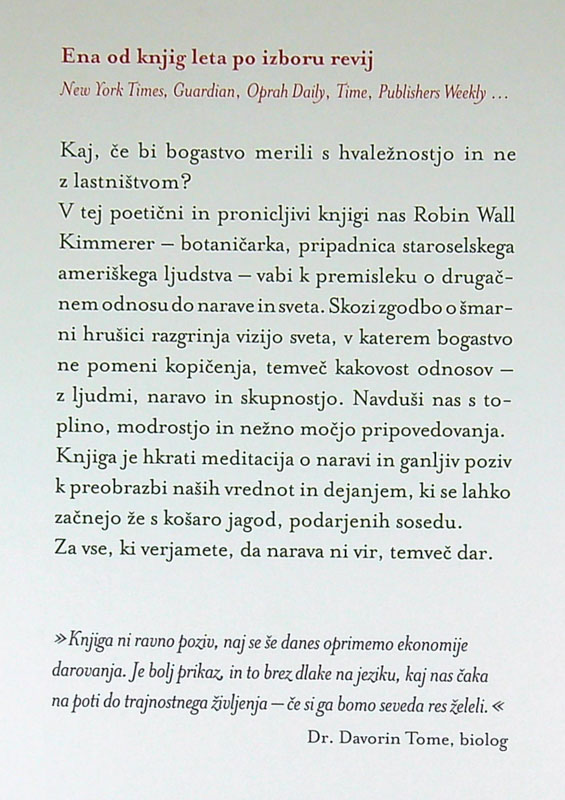 Ena od knjig leta po izboru revij
New York Times, Guardian, Oprah Daily, Time, Publishers Weekly …

Kaj, če bi bogastvo merili s hvaležnostjo in ne z lastništvom?
V tej poetični in pronicljivi knjigi nas Robin Wall Kimmerer – botaničarka, pripadnica staroselskega ameriškega ljudstva – vabi k premisleku o drugačnem odnosu do narave in sveta. Skozi zgodbo o šmarni hrušici razgrinja vizijo sveta, v katerem bogastvo ne pomeni kopičenja, temveč kakovost odnosov – z ljudmi, naravo in skupnostjo. Navduši nas s toplino, modrostjo in nežno močjo pripovedovanja. Knjiga je hkrati meditacija o naravi in ganljiv poziv k preobrazbi naših vrednot in dejanjem, ki se lahko začnejo že s košaro jagod, podarjenih sosedu.
Za vse, ki verjamete, da narava ni vir, temveč dar.

»Knjiga ni ravno poziv, naj se še danes oprimemo ekonomije darovanja. Je bolj prikaz, in to brez dlake na jeziku, kaj nas čaka na poti do trajnostnega življenja – če si ga bomo seveda res želeli.«
Dr. Davorin Tome, biolog